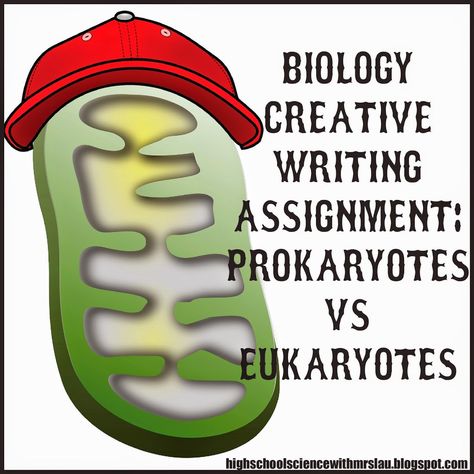 BIOLOGY CREATIVE WRITING ASSIGNMENT: PROKARYOTES VS EUKARYOTES

highschoolsciencewithmrslau.blogspot.com